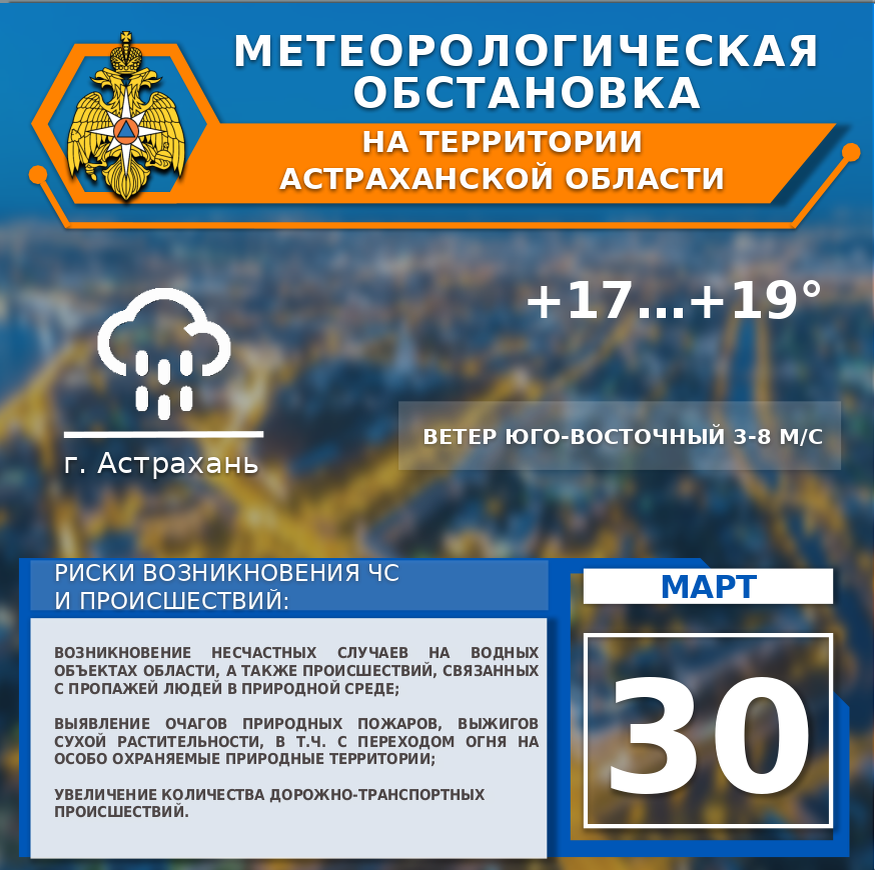 МЕТЕОРОЛОГИЧЕСКАЯ ОБСТАНОВКА

НА ТЕРРИТОРИИ АСТРАХАНСКОЙ ОБЛАСТИ

+17…+19°

г. Астрахань

ВЕТЕР ЮГО-ВОСТОЧНЫЙ 3-8 М/С

РИСКИ ВОЗНИКНОВЕНИЯ ЧС И ПРОИСШЕСТВИЙ:

ВОЗНИКНОВЕНИЕ НЕСЧАСТНЫХ СЛУЧАЕВ НА ВОДНЫХ ОБЪЕКТАХ ОБЛАСТИ, А ТАКЖЕ ПРОИСШЕСТВИЙ, СВЯЗАННЫХ С ПРОПАЖЕЙ ЛЮДЕЙ В ПРИРОДНОЙ СРЕДЕ;

ВЫЯВЛЕНИЕ ОЧАГОВ ПРИРОДНЫХ ПОЖАРОВ, ВЫЖИГОВ СУХОЙ РАСТИТЕЛЬНОСТИ, В Т.Ч. С ПЕРЕХОДОМ ОГНЯ НА ОСОБО ОХРАНЯЕМЫЕ ПРИРОДНЫЕ ТЕРРИТОРИИ;

УВЕЛИЧЕНИЕ КОЛИЧЕСТВА ДОРОЖНО-ТРАНСПОРТНЫХ ПРОИСШЕСТВИЙ.

МАРТ

30